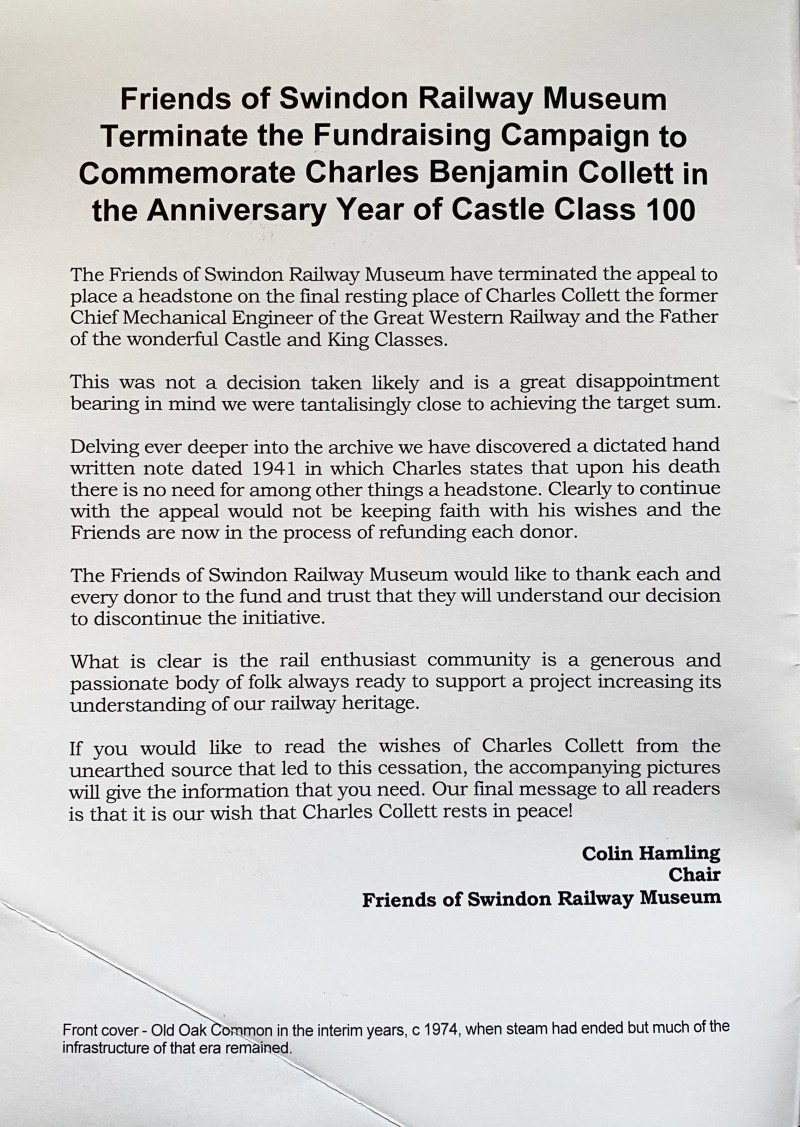 Friends of Swindon Railway Museum Terminate the Fundraising Campaign to Commemorate Charles Benjamin Collett in the Anniversary Year of Castle Class 100

The Friends of Swindon Railway Museum have terminated the appeal to place a headstone on the final resting place of Charles Collett the former Chief Mechanical Engineer of the Great Western Railway and the Father of the wonderful Castle and King Classes.

This was not a decision taken likely and is a great disappointment bearing in mind we were tantalisingly close to achieving the target sum.

Delving ever deeper into the archive we have discovered a dictated hand written note dated 1941 in which Charles states that upon his death there is no need for among other things a headstone. Clearly to continue with the appeal would not be keeping faith with his wishes and the Friends are now in the process of refunding each donor.

The Friends of Swindon Railway Museum would like to thank each and every donor to the fund and trust that they will understand our decision to discontinue the initiative.

What is clear is the rail enthusiast community is a generous and passionate body of folk always ready to support a project increasing its understanding of our railway heritage.

If you would like to read the wishes of Charles Collett from the unearthed source that led to this cessation, the accompanying pictures will give the information that you need. Our final message to all readers is that it is our wish that Charles Collett rests in peace!

Colin Hamling
Chair
Friends of Swindon Railway Museum

Front cover - Old Oak Common in the interim years, c 1974, when steam had ended but much of the infrastructure of that era remained.